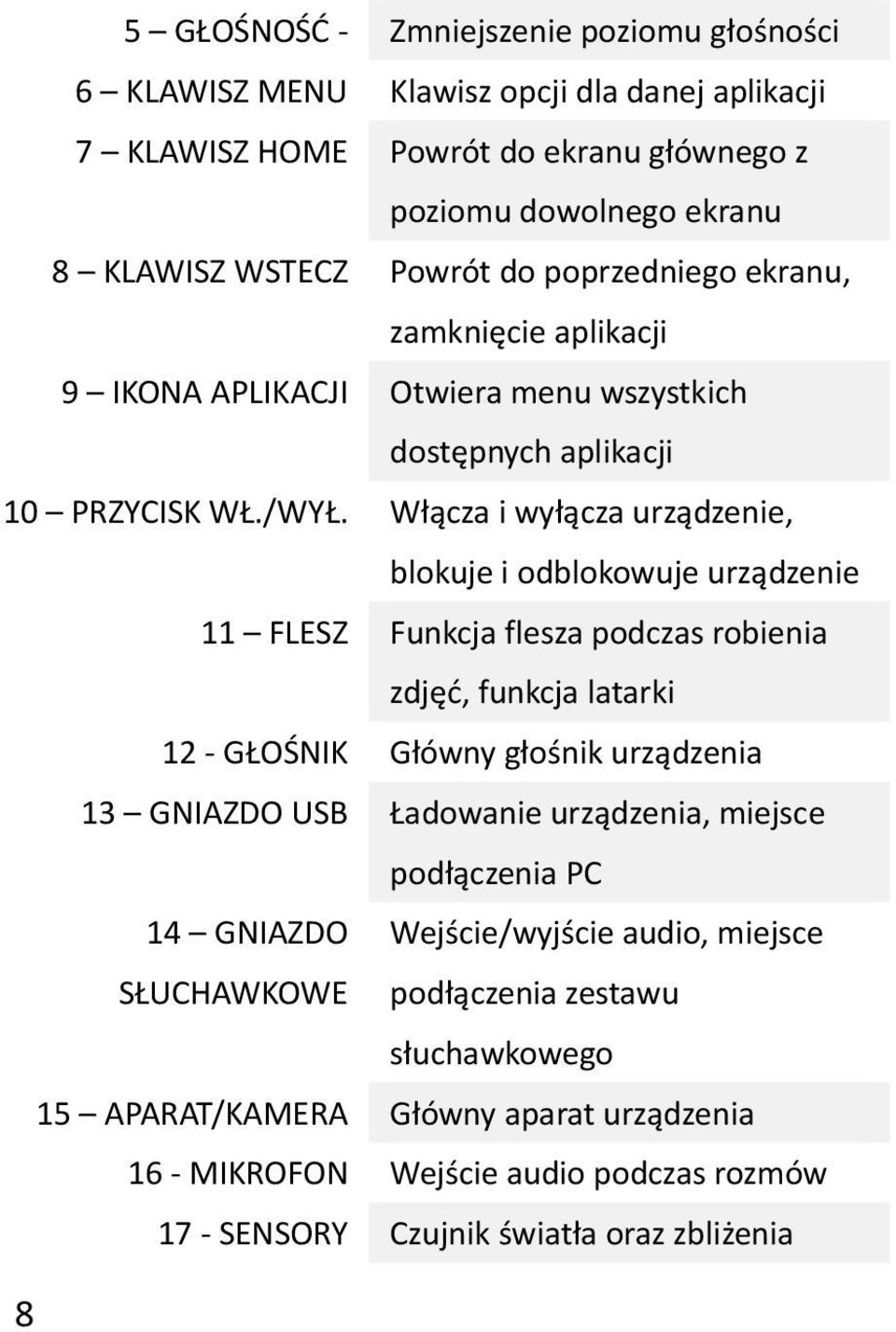 | | |
|---|---|
| 5 – GŁOŚNOŚĆ - | Zmniejszenie poziomu głośności |
| 6 – KLAWISZ MENU | Klawisz opcji dla danej aplikacji |
| 7 – KLAWISZ HOME | Powrót do ekranu głównego z poziomu dowolnego ekranu |
| 8 – KLAWISZ WSTECZ | Powrót do poprzedniego ekranu, zamknięcie aplikacji |
| 9 – IKONA APLIKACJI | Otwiera menu wszystkich dostępnych aplikacji |
| 10 – PRZYCISK WŁ./WYŁ. | Włącza i wyłącza urządzenie, blokuje i odblokowuje urządzenie |
| 11 – FLESZ | Funkcja flesza podczas robienia zdjęć, funkcja latarki |
| 12 - GŁOŚNIK | Główny głośnik urządzenia |
| 13 – GNIAZDO USB | Ładowanie urządzenia, miejsce podłączenia PC |
| 14 – GNIAZDO SŁUCHAWKOWE | Wejście/wyjście audio, miejsce podłączenia zestawu słuchawkowego |
| 15 – APARAT/KAMERA | Główny aparat urządzenia |
| 16 - MIKROFON | Wejście audio podczas rozmów |
| 17 - SENSORY | Czujnik światła oraz zbliżenia |

8